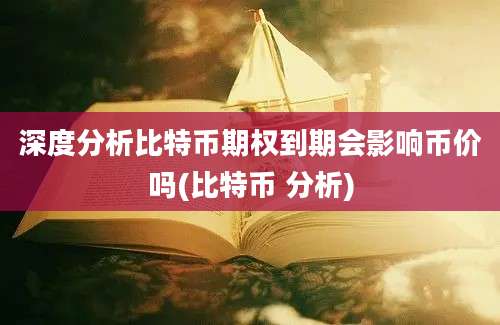 深度分析比特币期权到期会影响币价吗(比特币 分析)